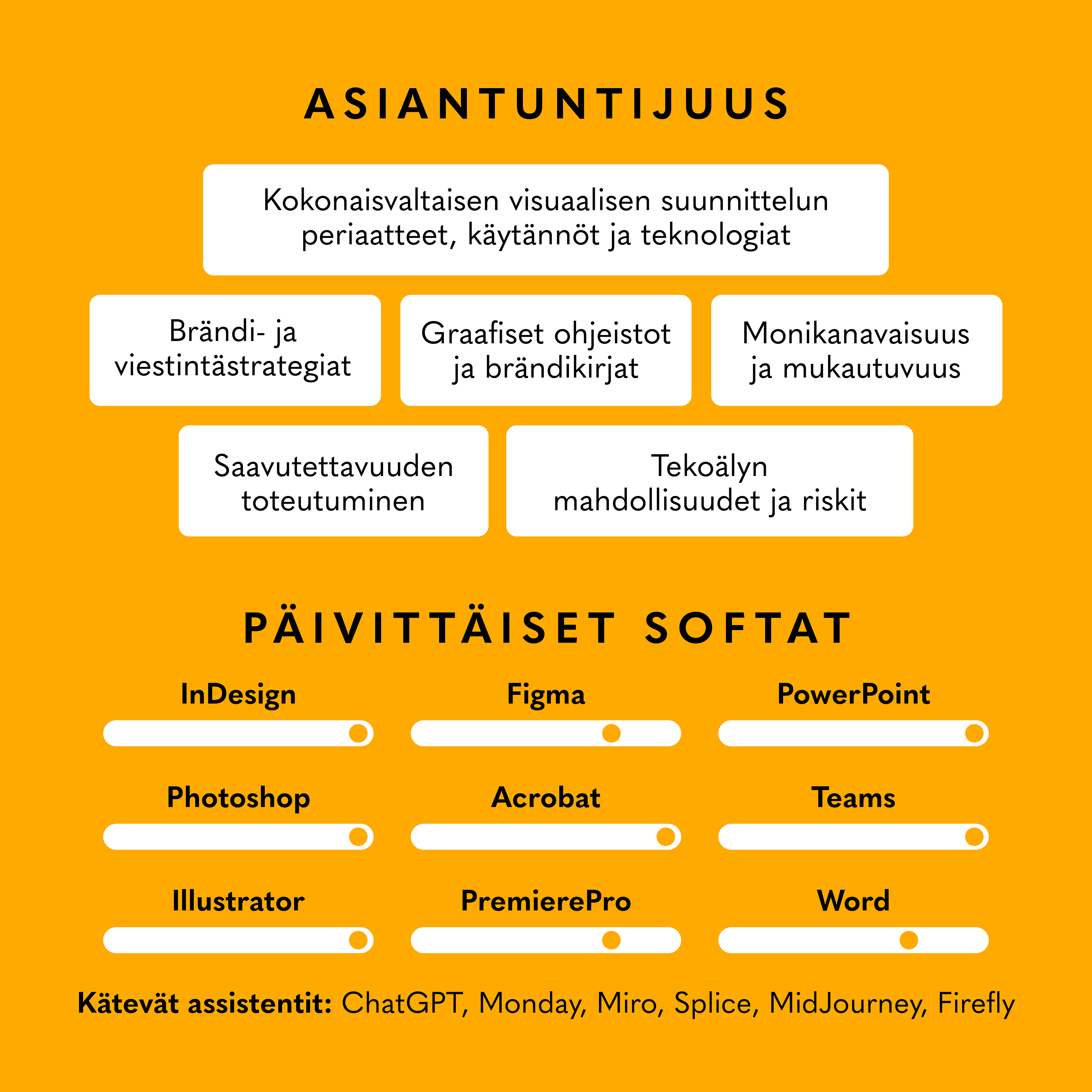 ASIANTUNTIJUUS

Kokonaisvaltaisen visuaalisen suunnittelun periaatteet, käytännöt ja teknologiat

Brändi- ja viestintästrategiat

Graafiset ohjeistot ja brändikirjat

Monikanavaisuus ja mukautuvuus

Saavutettavuuden toteutuminen

Tekoälyn mahdollisuudet ja riskit

PÄIVITTÄISET SOFTAT

InDesign

Figma

PowerPoint

Photoshop

Acrobat

Teams

Illustrator

PremierePro

Word

Kätevät assistentit: ChatGPT, Monday, Miro, Splice, MidJourney, Firefly